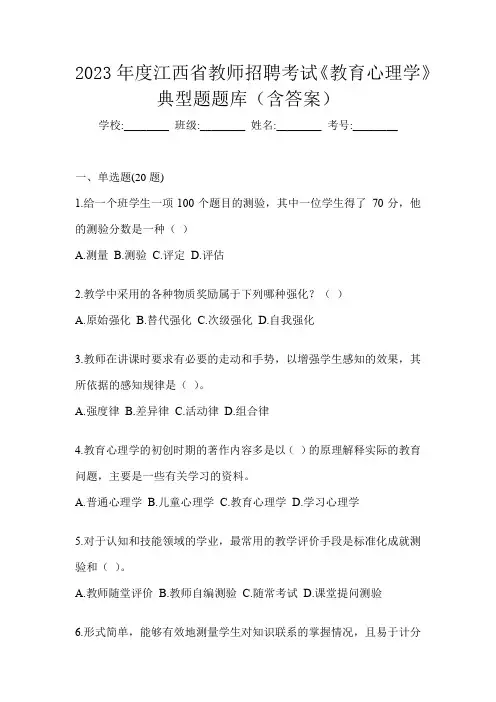 2023 年度江西省教师招聘考试《教育心理学》典型题题库（含答案）

学校:________ 班级:________ 姓名:________ 考号:________

一、单选题(20 题)

1.给一个班学生一项 100 个题目的测验，其中一位学生得了 70 分，他的测验分数是一种（ ）

A.测量 B.测验 C.评定 D.评估

2.教学中采用的各种物质奖励属于下列哪种强化？（ ）

A.原始强化 B.替代强化 C.次级强化 D.自我强化

3.教师在讲课时要求有必要的走动和手势，以增强学生感知的效果，其所依据的感知规律是（ ）。

A.强度律 B.差异律 C.活动律 D.组合律

4.教育心理学的初创时期的著作内容多是以（ ）的原理解释实际的教育问题，主要是一些有关学习的资料。

A.普通心理学 B.儿童心理学 C.教育心理学 D.学习心理学

5.对于认知和技能领域的学业，最常用的教学评价手段是标准化成就测验和（ ）。

A.教师随堂评价 B.教师自编测验 C.随常考试 D.课堂提问测验

6.形式简单，能够有效地测量学生对知识联系的掌握情况，且易于计分